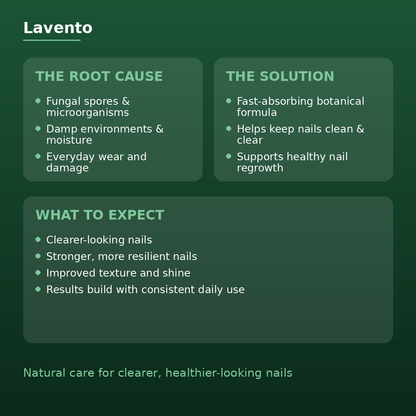 Lavento

THE ROOT CAUSE

• Fungal spores & microorganisms
• Damp environments & moisture
• Everyday wear and damage

THE SOLUTION

• Fast-absorbing botanical formula
• Helps keep nails clean & clear
• Supports healthy nail regrowth

WHAT TO EXPECT

• Clearer-looking nails
• Stronger, more resilient nails
• Improved texture and shine
• Results build with consistent daily use

Natural care for clearer, healthier-looking nails